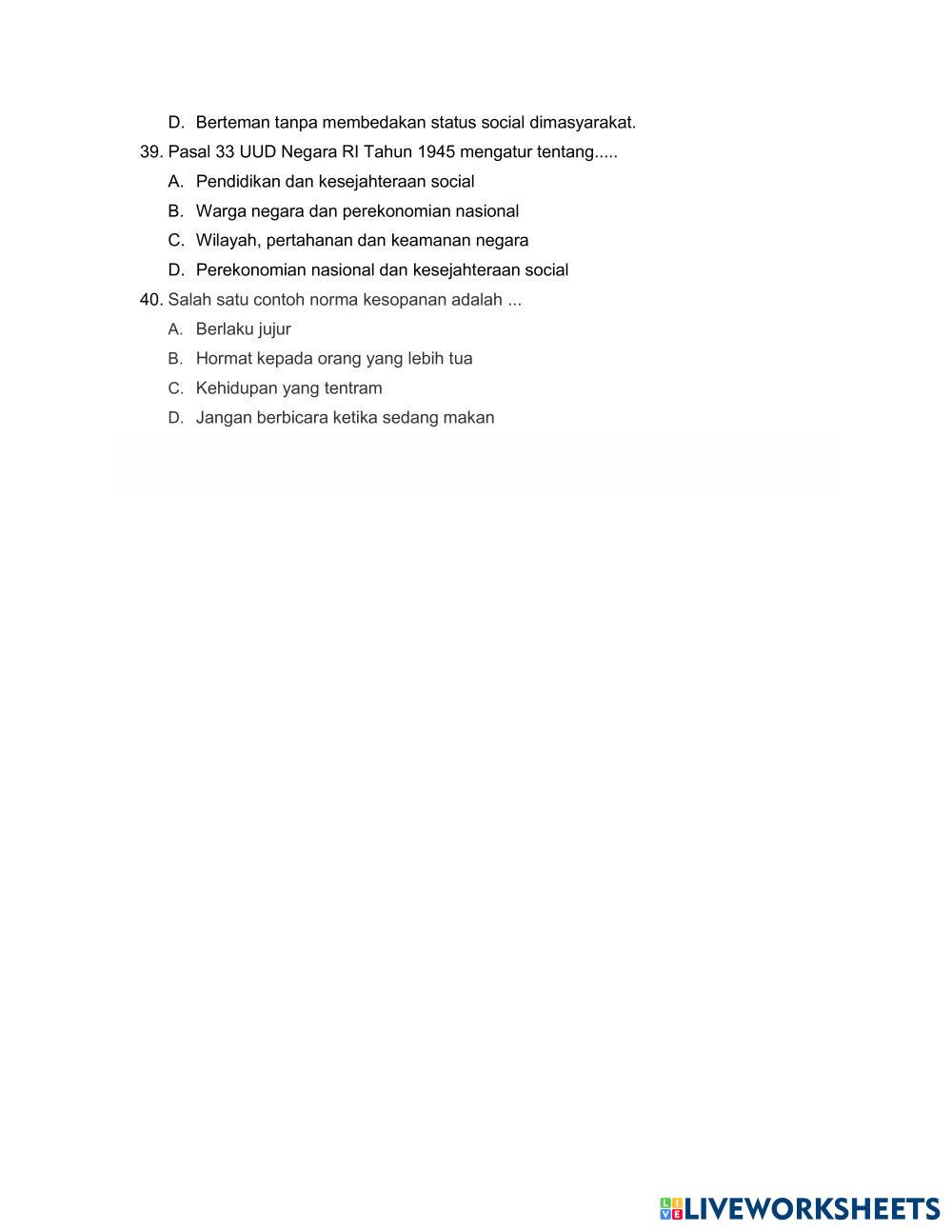 D. Berteman tanpa membedakan status social dimasyarakat.

39. Pasal 33 UUD Negara RI Tahun 1945 mengatur tentang.....

A. Pendidikan dan kesejahteraan social

B. Warga negara dan perekonomian nasional

C. Wilayah, pertahanan dan keamanan negara

D. Perekonomian nasional dan kesejahteraan social

40. Salah satu contoh norma kesopanan adalah ...

A. Berlaku jujur

B. Hormat kepada orang yang lebih tua

C. Kehidupan yang tentram

D. Jangan berbicara ketika sedang makan

LIVEWORKSHEETS